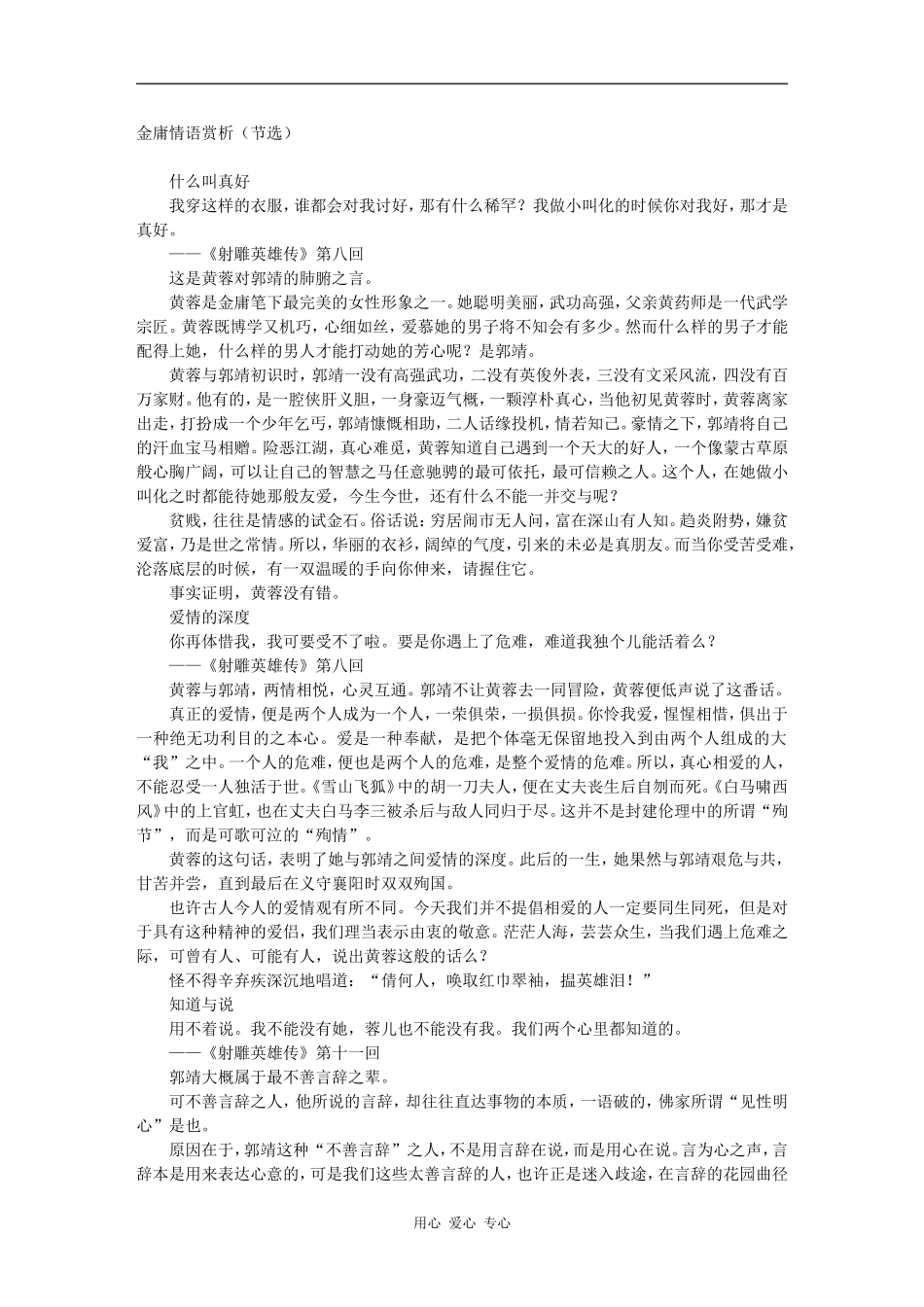 金庸情语赏析（节选）

什么叫真好

我穿这样的衣服，谁都会对我讨好，那有什么稀罕？我做小叫化的时候你对我好，那才是真好。

——《射雕英雄传》第八回

这是黄蓉对郭靖的肺腑之言。

黄蓉是金庸笔下最完美的女性形象之一。她聪明美丽，武功高强，父亲黄药师是一代武学宗匠。黄蓉既博学又机巧，心细如丝，爱慕她的男子将不知会有多少。然而什么样的男子才能配得上她，什么样的男人才能打动她的芳心呢？是郭靖。

黄蓉与郭靖初识时，郭靖一没有高强武功，二没有英俊外表，三没有文采风流，四没有百万家财。他有的，是一腔侠肝义胆，一身豪迈气概，一颗淳朴真心，当他初见黄蓉时，黄蓉离家出走，打扮成一个少年乞丐，郭靖慷慨相助，二人话缘投机，情若知己。豪情之下，郭靖将自己的汗血宝马相赠。险恶江湖，真心难觅，黄蓉知道自己遇到一个天大的好人，一个像蒙古草原般心胸广阔，可以让自己的智慧之马任意驰骋的最可依托，最可信赖之人。这个人，在她做小叫化之时都能待她那般友爱，今生今世，还有什么不能一并交与呢？

贫贱，往往是情感的试金石。俗话说：穷居闹市无人问，富在深山有人知。趋炎附势，嫌贫爱富，乃是世之常情。所以，华丽的衣衫，阔绰的气度，引来的未必是真朋友。而当你受苦受难，沦落底层的时候，有一双温暖的手向你伸来，请握住它。

事实证明，黄蓉没有错。

爱情的深度

你再体惜我，我可要受不了啦。要是你遇上了危难，难道我独个儿能活着么？

——《射雕英雄传》第八回

黄蓉与郭靖，两情相悦，心灵互通。郭靖不让黄蓉去一同冒险，黄蓉便低声说了这番话。

真正的爱情，便是两个人成为一个人，一荣俱荣，一损俱损。你怜我爱，惺惺相惜，俱出于一种绝无功利目的之本心。爱是一种奉献，是把个体毫无保留地投入到由两个人组成的大“我”之中。一个人的危难，便也是两个人的危难，是整个爱情的危难。所以，真心相爱的人，不能忍受一人独活于世。《雪山飞狐》中的胡一刀夫人，便在丈夫丧生后自刎而死。《白马啸西风》中的上官虹，也在丈夫白马李三被杀后与敌人同归于尽。这并不是封建伦理中的所谓“殉节”，而是可歌可泣的“殉情”。

黄蓉的这句话，表明了她与郭靖之间爱情的深度。此后的一生，她果然与郭靖艰危与共，甘苦并尝，直到最后在义守襄阳时双双殉国。

也许古人今人的爱情观有所不同。今天我们并不提倡相爱的人一定要同生同死，但是对于具有这种精神的爱侣，我们理当表示由衷的敬意。茫茫人海，芸芸众生，当我们遇上危难之际，可曾有人、可能有人，说出黄蓉这般的话么？

怪不得辛弃疾深沉地唱道：“倩何人，唤取红巾翠袖，揾英雄泪！”

知道与说

用不着说。我不能没有她，蓉儿也不能没有我。我们两个心里都知道的。

——《射雕英雄传》第十一回

郭靖大概属于最不善言辞之辈。

可不善言辞之人，他所说的言辞，却往往直达事物的本质，一语破的，佛家所谓“见性明心”是也。

原因在于，郭靖这种“不善言辞”之人，不是用言辞在说，而是用心在说。言为心之声，言辞本是用来表达心意的，可是我们这些太善言辞的人，也许正是迷入歧途，在言辞的花园曲径

用心 爱心 专心